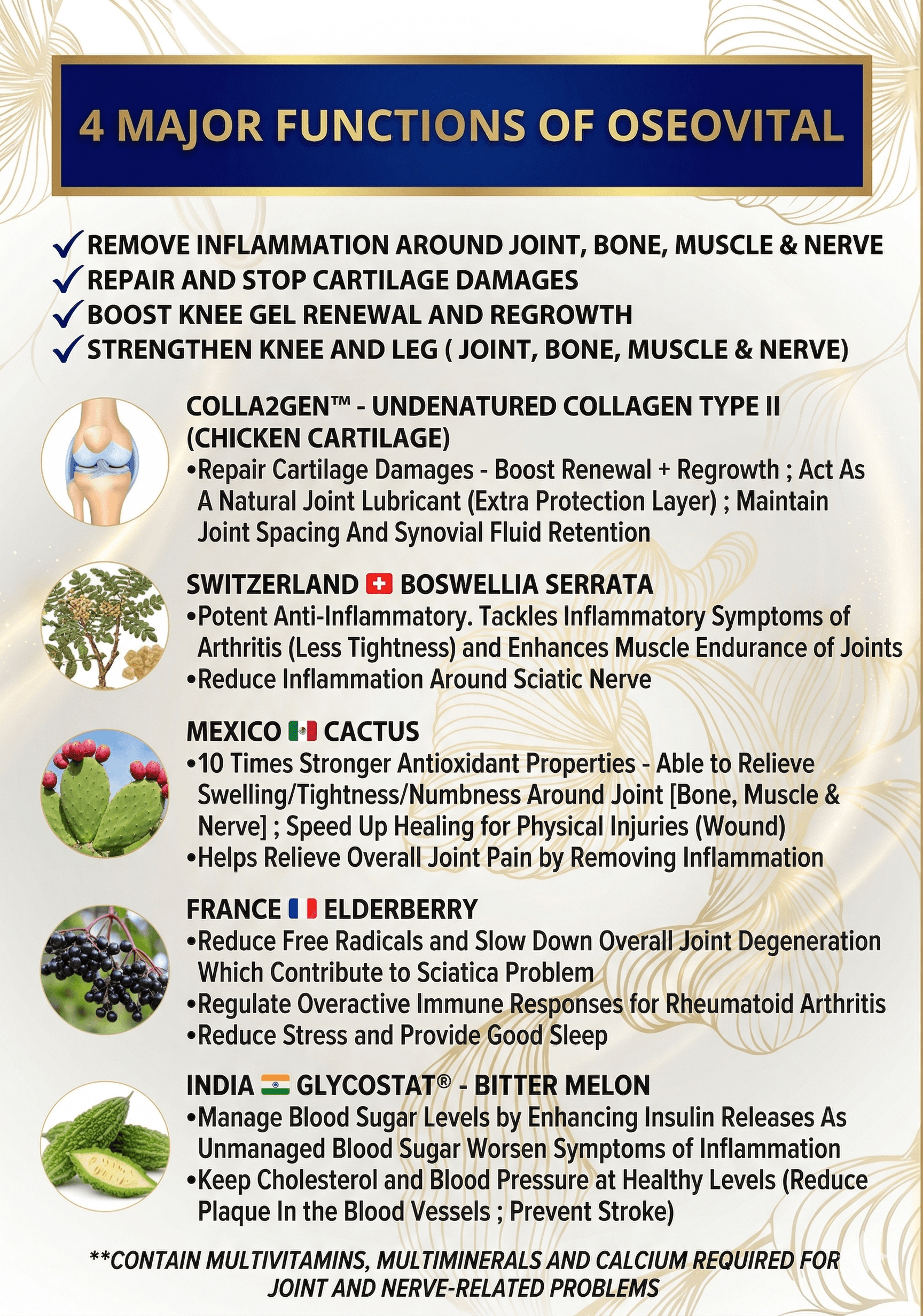 4 MAJOR FUNCTIONS OF OSEOVITAL

✓ REMOVE INFLAMMATION AROUND JOINT, BONE, MUSCLE & NERVE
✓ REPAIR AND STOP CARTILAGE DAMAGES
✓ BOOST KNEE GEL RENEWAL AND REGROWTH
✓ STRENGTHEN KNEE AND LEG ( JOINT, BONE, MUSCLE & NERVE)

COLLA2GEN™ - UNDENATURED COLLAGEN TYPE II (CHICKEN CARTILAGE)
•Repair Cartilage Damages - Boost Renewal + Regrowth ; Act As A Natural Joint Lubricant (Extra Protection Layer) ; Maintain Joint Spacing And Synovial Fluid Retention

SWITZERLAND BOSWELLIA SERRATA
•Potent Anti-Inflammatory. Tackles Inflammatory Symptoms of Arthritis (Less Tightness) and Enhances Muscle Endurance of Joints
•Reduce Inflammation Around Sciatic Nerve

MEXICO CACTUS
•10 Times Stronger Antioxidant Properties - Able to Relieve Swelling/Tightness/Numbness Around Joint [Bone, Muscle & Nerve] ; Speed Up Healing for Physical Injuries (Wound)
•Helps Relieve Overall Joint Pain by Removing Inflammation

FRANCE ELDERBERRY
•Reduce Free Radicals and Slow Down Overall Joint Degeneration Which Contribute to Sciatica Problem
•Regulate Overactive Immune Responses for Rheumatoid Arthritis
•Reduce Stress and Provide Good Sleep

INDIA GLYCOSTAT® - BITTER MELON
•Manage Blood Sugar Levels by Enhancing Insulin Releases As Unmanaged Blood Sugar Worsen Symptoms of Inflammation
•Keep Cholesterol and Blood Pressure at Healthy Levels (Reduce Plaque In the Blood Vessels ; Prevent Stroke)

**CONTAIN MULTIVITAMINS, MULTIMINERALS AND CALCIUM REQUIRED FOR JOINT AND NERVE-RELATED PROBLEMS